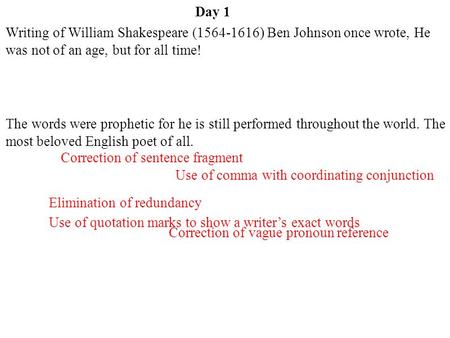 Day 1

Writing of William Shakespeare (1564-1616) Ben Johnson once wrote, He was not of an age, but for all time!

The words were prophetic for he is still performed throughout the world. The most beloved English poet of all.

Correction of sentence fragment

Use of comma with coordinating conjunction

Elimination of redundancy

Use of quotation marks to show a writer's exact words

Correction of vague pronoun reference